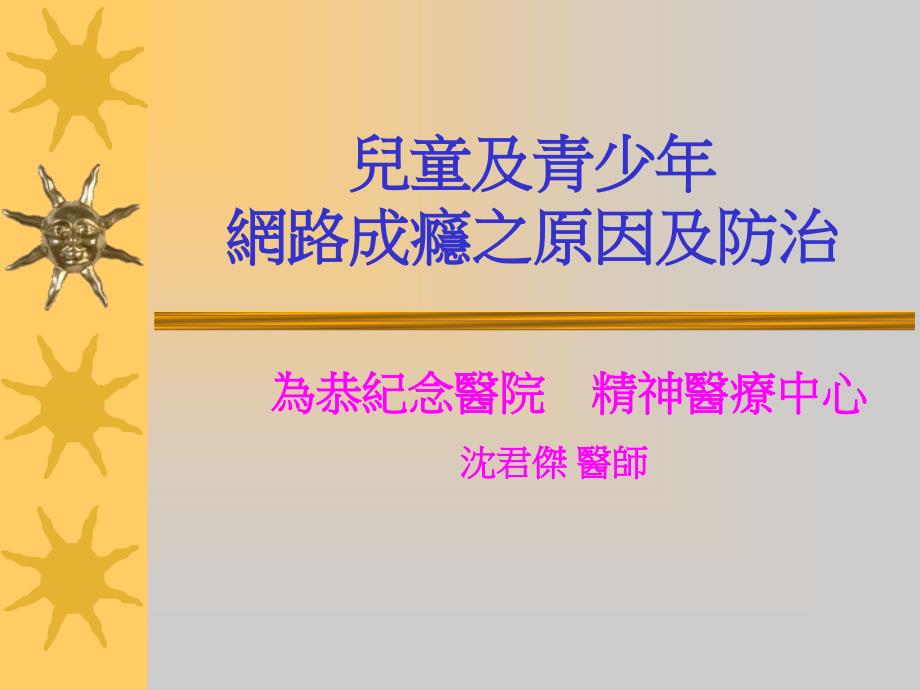 兒童及青少年
網路成癮之原因及防治

為恭紀念醫院　精神醫療中心
沈君傑 醫師